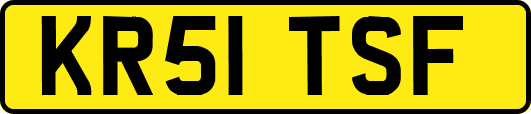 KR51 TSF